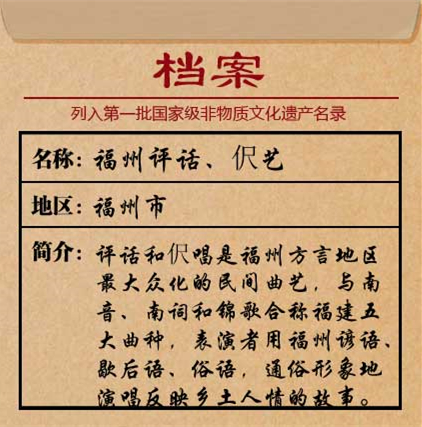 档案

列入第一批国家级非物质文化遗产名录

名称：福州评话、伬艺

地区：福州市

简介：评话和伬唱是福州方言地区最大众化的民间曲艺，与南音、南词和锦歌合称福建五大曲种，表演者用福州谚语、歇后语、俗语，通俗形象地演唱反映乡土人情的故事。